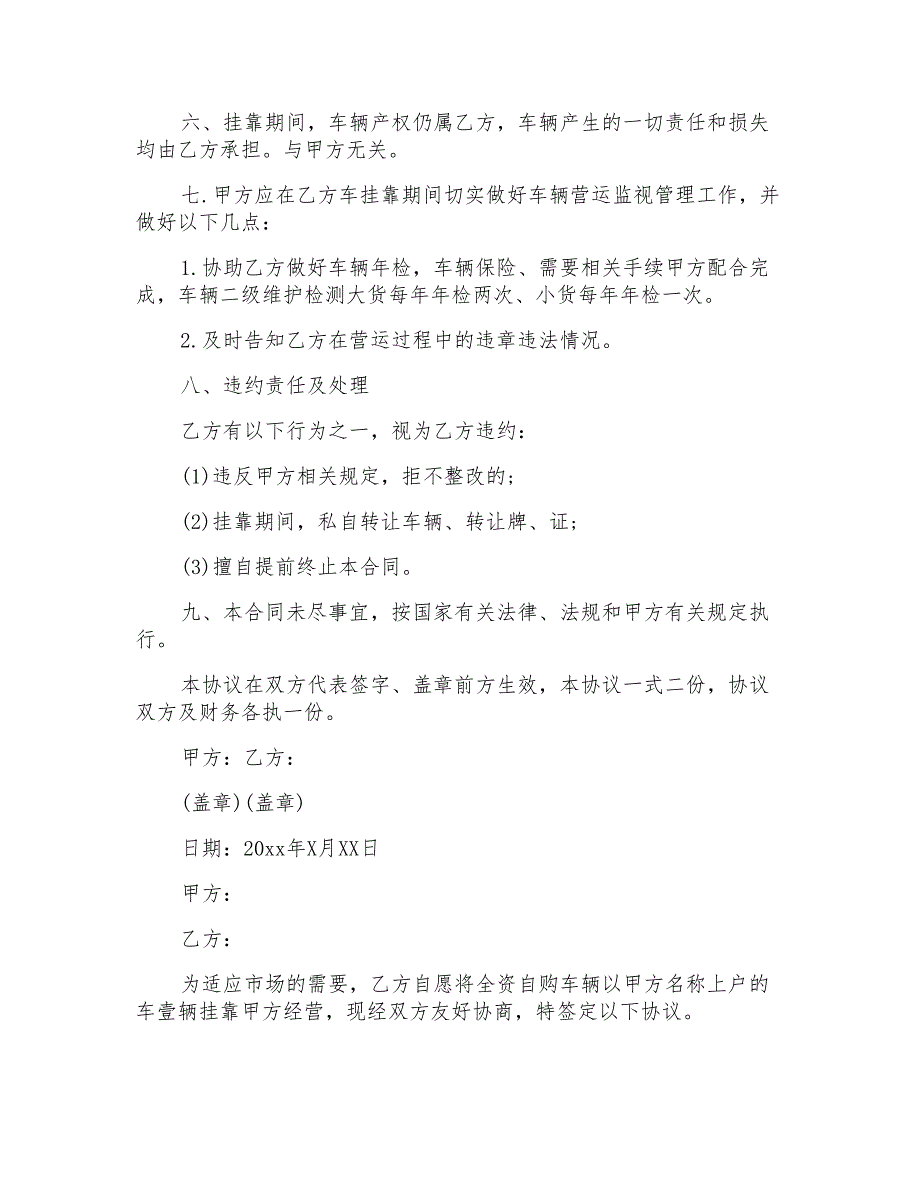 六、挂靠期间，车辆产权仍属乙方，车辆产生的一切责任和损失均由乙方承担。与甲方无关。

七.甲方应在乙方车挂靠期间切实做好车辆营运监视管理工作，并做好以下几点：

1.协助乙方做好车辆年检，车辆保险、需要相关手续甲方配合完成，车辆二级维护检测大货每年年检两次、小货每年年检一次。

2.及时告知乙方在营运过程中的违章违法情况。

八、违约责任及处理

乙方有以下行为之一，视为乙方违约：

(1)违反甲方相关规定，拒不整改的；

(2)挂靠期间，私自转让车辆、转让牌、证；

(3)擅自提前终止本合同。

九、本合同未尽事宜，按国家有关法律、法规和甲方有关规定执行。

本协议在双方代表签字、盖章前方生效，本协议一式二份，协议双方及财务各执一份。

甲方：乙方：

(盖章)(盖章)

日期：20xx年X月XX日

甲方：

乙方：

为适应市场的需要，乙方自愿将全资自购车辆以甲方名称上户的车壹辆挂靠甲方经营，现经双方友好协商，特签定以下协议。